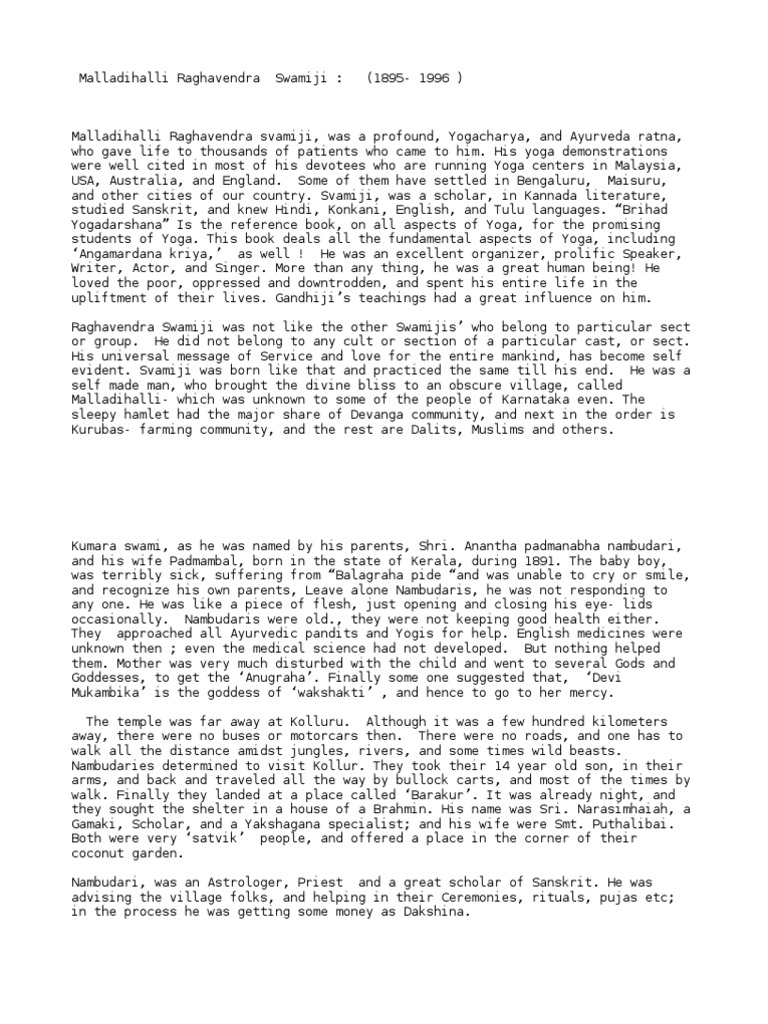 Malladihalli Raghavendra Swamiji : (1895- 1996 )

Malladihalli Raghavendra svamiji, was a profound, Yogacharya, and Ayurveda ratna, who gave life to thousands of patients who came to him. His yoga demonstrations were well cited in most of his devotees who are running Yoga centers in Malaysia, USA, Australia, and England. Some of them have settled in Bengaluru, Maisuru, and other cities of our country. Svamiji, was a scholar, in Kannada literature, studied Sanskrit, and knew Hindi, Konkani, English, and Tulu languages. “Brihad Yogadarshana” Is the reference book, on all aspects of Yoga, for the promising students of Yoga. This book deals all the fundamental aspects of Yoga, including ‘Angamardana kriya,’ as well ! He was an excellent organizer, prolific Speaker, Writer, Actor, and Singer. More than any thing, he was a great human being! He loved the poor, oppressed and downtrodden, and spent his entire life in the upliftment of their lives. Gandhiji’s teachings had a great influence on him.

Raghavendra Swamiji was not like the other Swamijis’ who belong to particular sect or group. He did not belong to any cult or section of a particular cast, or sect. His universal message of Service and love for the entire mankind, has become self evident. Svamiji was born like that and practiced the same till his end. He was a self made man, who brought the divine bliss to an obscure village, called Malladihalli- which was unknown to some of the people of Karnataka even. The sleepy hamlet had the major share of Devanga community, and next in the order is Kurubas- farming community, and the rest are Dalits, Muslims and others.

Kumara swami, as he was named by his parents, Shri. Anantha padmanabha nambudari, and his wife Padmambal, born in the state of Kerala, during 1891. The baby boy, was terribly sick, suffering from “Balagraha pide “and was unable to cry or smile, and recognize his own parents, Leave alone Nambudaris, he was not responding to any one. He was like a piece of flesh, just opening and closing his eye- lids occasionally. Nambudaris were old., they were not keeping good health either. They approached all Ayurvedic pandits and Yogis for help. English medicines were unknown then ; even the medical science had not developed. But nothing helped them. Mother was very much disturbed with the child and went to several Gods and Goddesses, to get the ‘Anugraha’. Finally some one suggested that, ‘Devi Mukambika’ is the goddess of ‘wakshakti’ , and hence to go to her mercy.

The temple was far away at Kolluru. Although it was a few hundred kilometers away, there were no buses or motorcars then. There were no roads, and one has to walk all the distance amidst jungles, rivers, and some times wild beasts. Nambudaries determined to visit Kollur. They took their 14 year old son, in their arms, and back and traveled all the way by bullock carts, and most of the times by walk. Finally they landed at a place called ‘Barakur’. It was already night, and they sought the shelter in a house of a Brahmin. His name was Sri. Narasimhaiah, a Gamaki, Scholar, and a Yakshagana specialist; and his wife were Smt. Puthalibai. Both were very ‘satvik’ people, and offered a place in the corner of their coconut garden.

Nambudari, was an Astrologer, Priest and a great scholar of Sanskrit. He was advising the village folks, and helping in their Ceremonies, rituals, pujas etc; in the process he was getting some money as Dakshina.